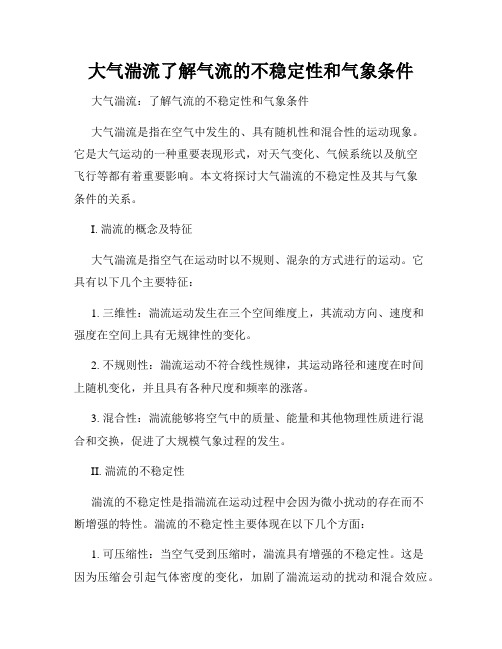 大气湍流了解气流的不稳定性和气象条件

大气湍流：了解气流的不稳定性和气象条件

大气湍流是指在空气中发生的、具有随机性和混合性的运动现象。它是大气运动的一种重要表现形式，对天气变化、气候系统以及航空飞行等都有着重要影响。本文将探讨大气湍流的不稳定性及其与气象条件的关系。

I. 湍流的概念及特征

大气湍流是指空气在运动时以不规则、混杂的方式进行的运动。它具有以下几个主要特征：

1. 三维性：湍流运动发生在三个空间维度上，其流动方向、速度和强度在空间上具有无规律性的变化。

2. 不规则性：湍流运动不符合线性规律，其运动路径和速度在时间上随机变化，并且具有各种尺度和频率的涨落。

3. 混合性：湍流能够将空气中的质量、能量和其他物理性质进行混合和交换，促进了大规模气象过程的发生。

II. 湍流的不稳定性

湍流的不稳定性是指湍流在运动过程中会因为微小扰动的存在而不断增强的特性。湍流的不稳定性主要体现在以下几个方面：

1. 可压缩性：当空气受到压缩时，湍流具有增强的不稳定性。这是因为压缩会引起气体密度的变化，加剧了湍流运动的扰动和混合效应。